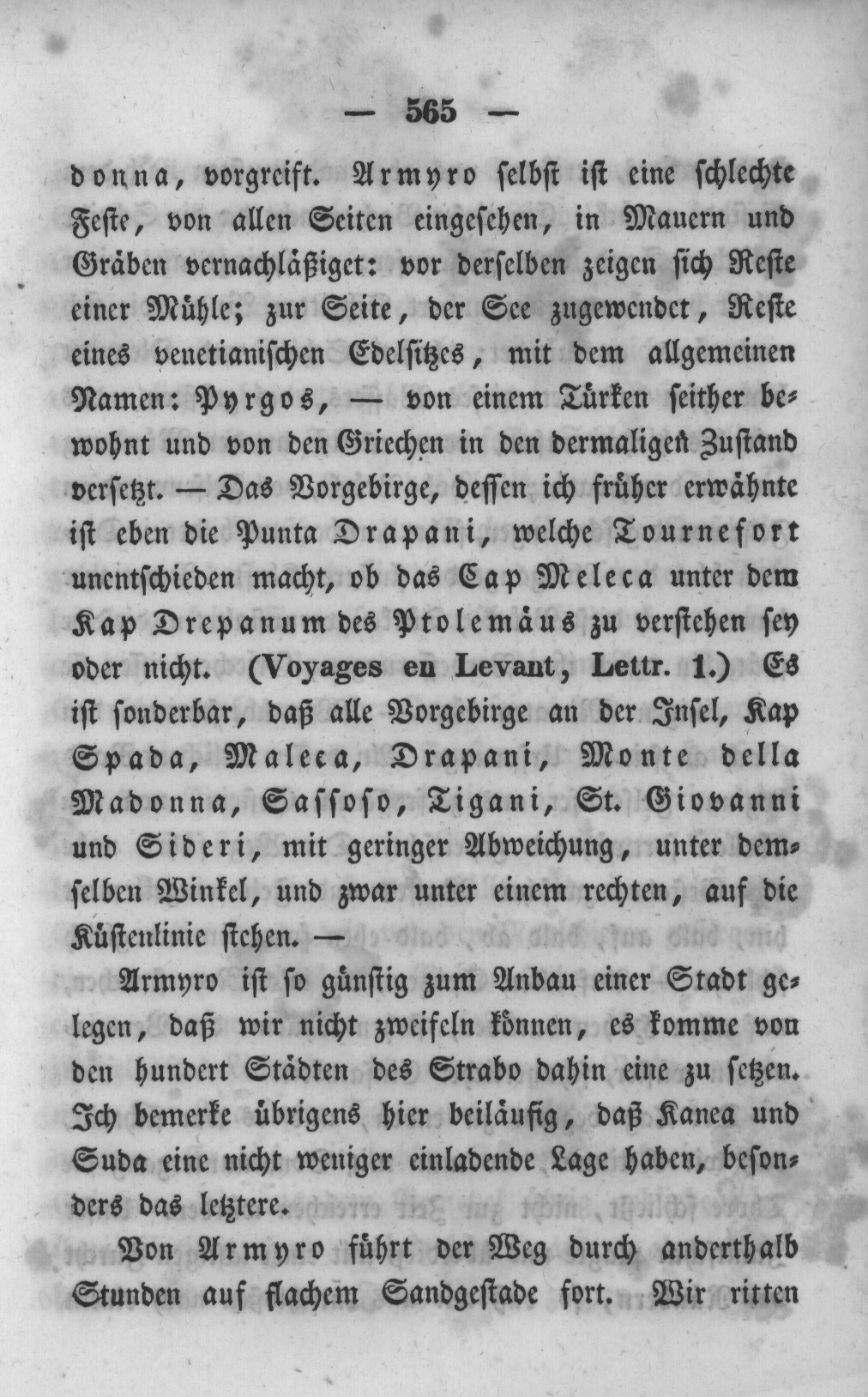 — 565 —

donna, vorgreift. Armyro selbst ist eine schlechte Feste, von allen Seiten eingesehen, in Mauern und Gräben vernachläßiget: vor derselben zeigen sich Reste einer Mühle; zur Seite, der See zugewendet, Reste eines venetianischen Edelsitzes, mit dem allgemeinen Namen: Pyrgos, — von einem Türken seither bewohnt und von den Griechen in den dermaligen Zustand versetzt. — Das Vorgebirge, dessen ich früher erwähnte ist eben die Punta Drapani, welche Tournefort unentschieden macht, ob das Cap Meleca unter dem Kap Drepanum des Ptolemäus zu verstehen sey oder nicht. (Voyages en Levant, Lettr. 1.) Es ist sonderbar, daß alle Vorgebirge an der Insel, Kap Spada, Maleca, Drapani, Monte della Madonna, Sassoso, Tigani, St. Giovanni und Sideri, mit geringer Abweichung, unter demselben Winkel, und zwar unter einem rechten, auf die Küstenlinie stehen. —

Armyro ist so günstig zum Anbau einer Stadt gelegen, daß wir nicht zweifeln können, es komme von den hundert Städten des Strabo dahin eine zu setzen. Ich bemerke übrigens hier beiläufig, daß Kanea und Suda eine nicht weniger einladende Lage haben, besonders das letztere.

Von Armyro führt der Weg durch anderthalb Stunden auf flachem Sandgestade fort. Wir ritten